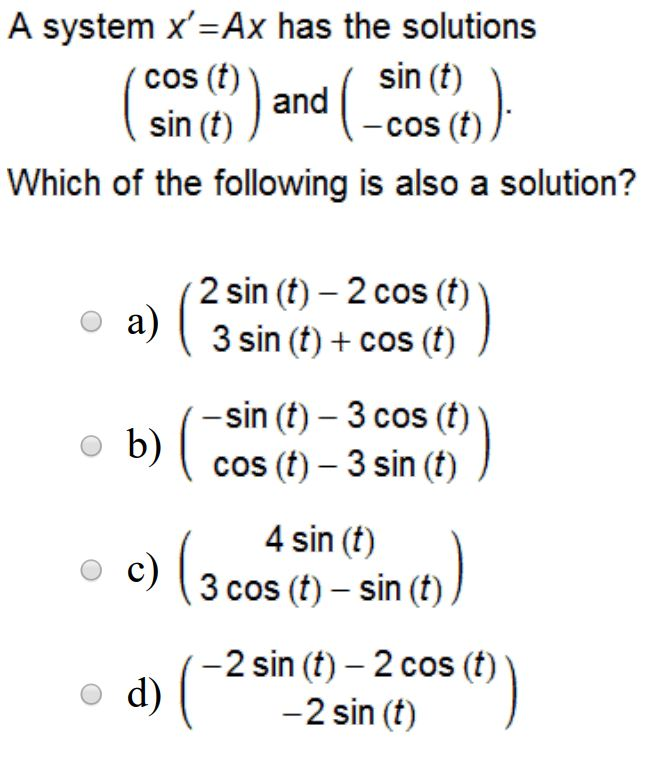 A system $x' = Ax$ has the solutions

$\begin{pmatrix} \cos(t) \\ \sin(t) \end{pmatrix}$ and $\begin{pmatrix} \sin(t) \\ -\cos(t) \end{pmatrix}$.

Which of the following is also a solution?

a) $\begin{pmatrix} 2\sin(t) - 2\cos(t) \\ 3\sin(t) + \cos(t) \end{pmatrix}$

b) $\begin{pmatrix} -\sin(t) - 3\cos(t) \\ \cos(t) - 3\sin(t) \end{pmatrix}$

c) $\begin{pmatrix} 4\sin(t) \\ 3\cos(t) - \sin(t) \end{pmatrix}$

d) $\begin{pmatrix} -2\sin(t) - 2\cos(t) \\ -2\sin(t) \end{pmatrix}$